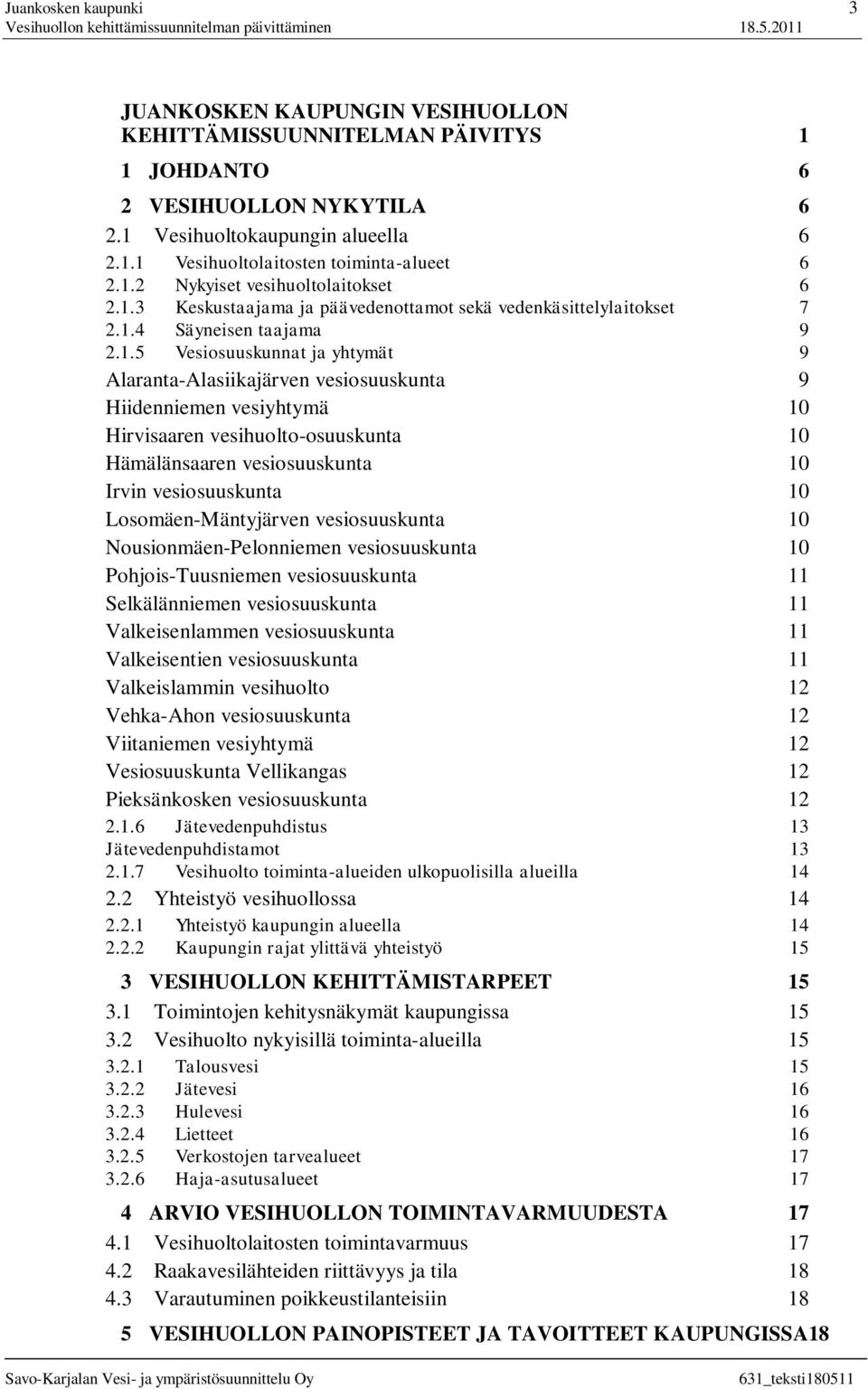 Juankosken kaupunki 3
Vesihuollon kehittämissuunnitelman päivittäminen 18.5.2011

JUANKOSKEN KAUPUNGIN VESIHUOLLON KEHITTÄMISSUUNNITELMAN PÄIVITYS 1

1 JOHDANTO 6

2 VESIHUOLLON NYKYTILA 6

2.1 Vesihuoltokaupungin alueella 6

2.1.1 Vesihuoltolaitosten toiminta-alueet 6

2.1.2 Nykyiset vesihuoltolaitokset 6

2.1.3 Keskustaajama ja päävedenottamot sekä vedenkäsittelylaitokset 7

2.1.4 Säyneisen taajama 9

2.1.5 Vesiosuuskunnat ja yhtymät 9

Alaranta-Alasiikajärven vesiosuuskunta 9

Hiidenniemen vesiyhtymä 10

Hirvisaaren vesihuolto-osuuskunta 10

Hämälänsaaren vesiosuuskunta 10

Irvin vesiosuuskunta 10

Losomäen-Mäntyjärven vesiosuuskunta 10

Nousionmäen-Pelonniemen vesiosuuskunta 10

Pohjois-Tuusniemen vesiosuuskunta 11

Selkälänniemen vesiosuuskunta 11

Valkeisenlammen vesiosuuskunta 11

Valkeisentien vesiosuuskunta 11

Valkeislammin vesihuolto 12

Vehka-Ahon vesiosuuskunta 12

Viitaniemen vesiyhtymä 12

Vesiosuuskunta Vellikangas 12

Pieksänkosken vesiosuuskunta 12

2.1.6 Jätevedenpuhdistus 13

Jätevedenpuhdistamot 13

2.1.7 Vesihuolto toiminta-alueiden ulkopuolisilla alueilla 14

2.2 Yhteistyö vesihuollossa 14

2.2.1 Yhteistyö kaupungin alueella 14

2.2.2 Kaupungin rajat ylittävä yhteistyö 15

3 VESIHUOLLON KEHITTÄMISTARPEET 15

3.1 Toimintojen kehitysnäkymät kaupungissa 15

3.2 Vesihuolto nykyisillä toiminta-alueilla 15

3.2.1 Talousvesi 15

3.2.2 Jätevesi 16

3.2.3 Hulevesi 16

3.2.4 Lietteet 16

3.2.5 Verkostojen tarvealueet 17

3.2.6 Haja-asutusalueet 17

4 ARVIO VESIHUOLLON TOIMINTAVARMUUDESTA 17

4.1 Vesihuoltolaitosten toimintavarmuus 17

4.2 Raakavesilähteiden riittävyys ja tila 18

4.3 Varautuminen poikkeustilanteisiin 18

5 VESIHUOLLON PAINOPISTEET JA TAVOITTEET KAUPUNGISSA18

Savo-Karjalan Vesi- ja ympäristösuunnittelu Oy 631_teksti180511